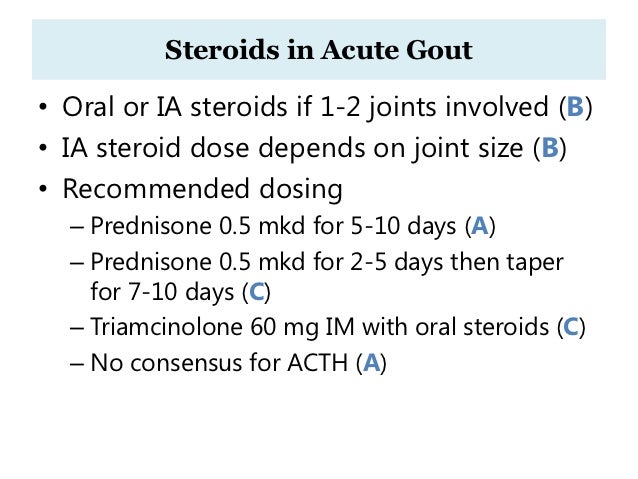 Steroids in Acute Gout

• Oral or IA steroids if 1-2 joints involved (B)
• IA steroid dose depends on joint size (B)
• Recommended dosing
– Prednisone 0.5 mkd for 5-10 days (A)
– Prednisone 0.5 mkd for 2-5 days then taper for 7-10 days (C)
– Triamcinolone 60 mg IM with oral steroids (C)
– No consensus for ACTH (A)